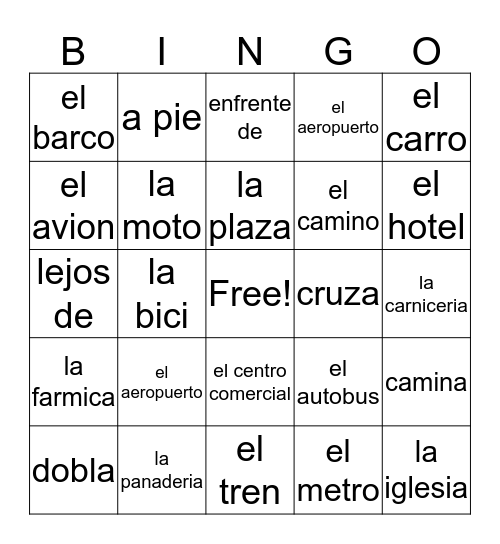 | B | I | N | G | O |
|---|---|---|---|---|
| el barco | a pie | enfrente de | el aeropuerto | el carro |
| el avion | la moto | la plaza | el camino | el hotel |
| lejos de | la bici | Free! | cruza | la carniceria |
| la farmica | el aeropuerto | el centro comercial | el autobus | camina |
| dobla | la panaderia | el tren | el metro | la iglesia |